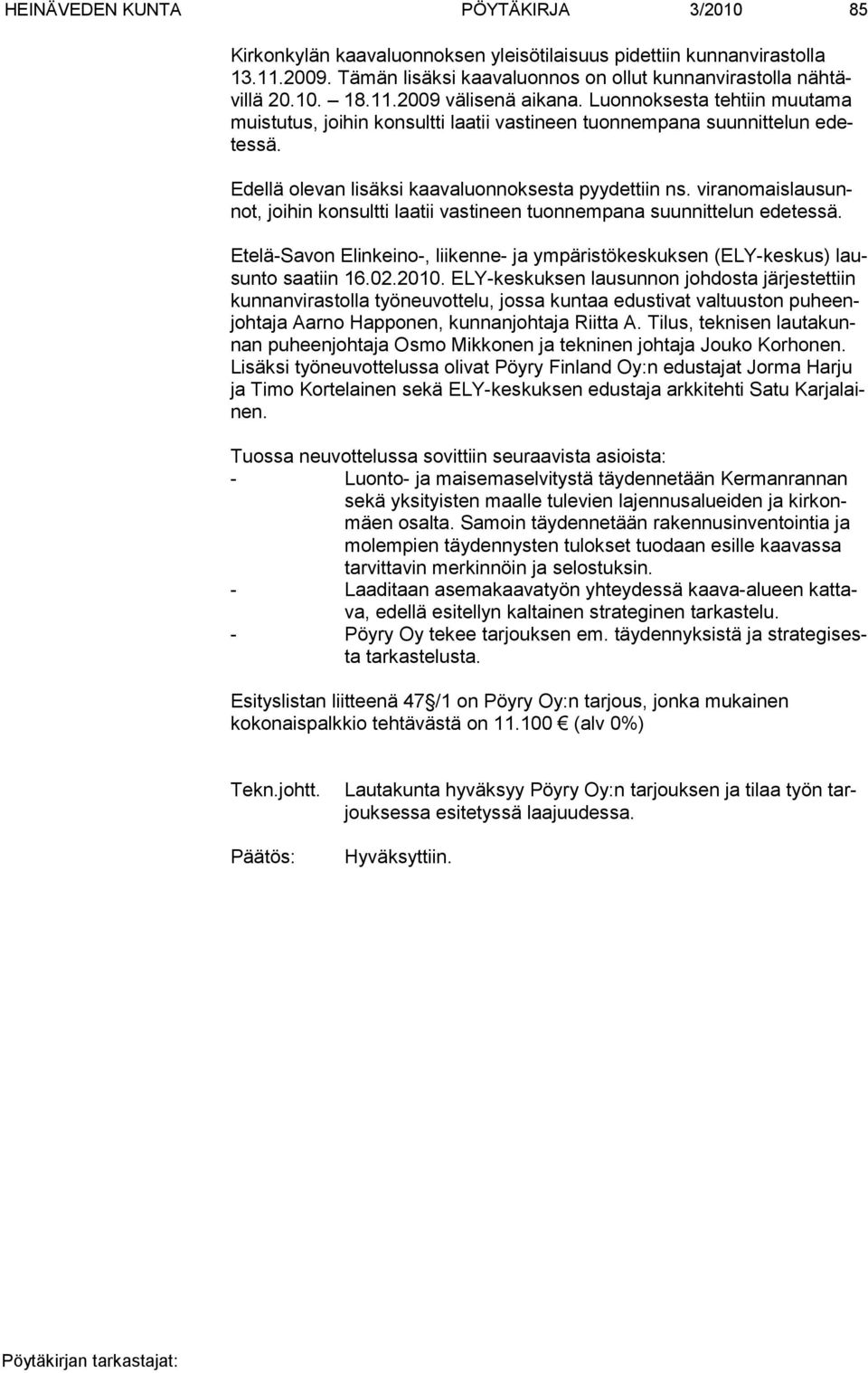 HEINÄVEDEN KUNTA PÖYTÄKIRJA 3/2010 85

Kirkonkylän kaavaluonnoksen yleisötilaisuus pidettiin kunnanvirastolla 13.11.2009. Tämän lisäksi kaavaluonnos on ollut kunnanvirastolla nähtävillä 20.10. – 18.11.2009 välisenä aikana. Luonnoksesta tehtiin muutama muistutus, joihin konsultti laatii vastineen tuonnempana suunnittelun edetessä.

Edellä olevan lisäksi kaavaluonnoksesta pyydettiin ns. viranomaislausunnot, joihin konsultti laatii vastineen tuonnempana suunnittelun edetessä.

Etelä-Savon Elinkeino-, liikenne- ja ympäristökeskuksen (ELY-keskus) lausunto saatiin 16.02.2010. ELY-keskuksen lausunnon johdosta järjestettiin kunnanvirastolla työneuvottelu, jossa kuntaa edustivat valtuuston puheenjohtaja Aarno Happonen, kunnanjohtaja Riitta A. Tilus, teknisen lautakunnan puheenjohtaja Osmo Mikkonen ja tekninen johtaja Jouko Korhonen. Lisäksi työneuvottelussa olivat Pöyry Finland Oy:n edustajat Jorma Harju ja Timo Kortelainen sekä ELY-keskuksen edustaja arkkitehti Satu Karjalainen.

Tuossa neuvottelussa sovittiin seuraavista asioista:
- Luonto- ja maisemaselvitystä täydennetään Kermanrannan sekä yksityisten maalle tulevien lajennusalueiden ja kirkonmäen osalta. Samoin täydennetään rakennusinventointia ja molempien täydennysten tulokset tuodaan esille kaavassa tarvittavin merkinnöin ja selostuksin.
- Laaditaan asemakaavatyön yhteydessä kaava-alueen kattava, edellä esitellyn kaltainen strateginen tarkastelu.
- Pöyry Oy tekee tarjouksen em. täydennyksistä ja strategisesta tarkastelusta.

Esityslistan liitteenä 47§/1 on Pöyry Oy:n tarjous, jonka mukainen kokonaispalkkio tehtävästä on 11.100 € (alv 0%)

Tekn.johtt. Lautakunta hyväksyy Pöyry Oy:n tarjouksen ja tilaa työn tarjouksessa esitetyssä laajuudessa.

Päätös: Hyväksyttiin.

Pöytäkirjan tarkastajat: